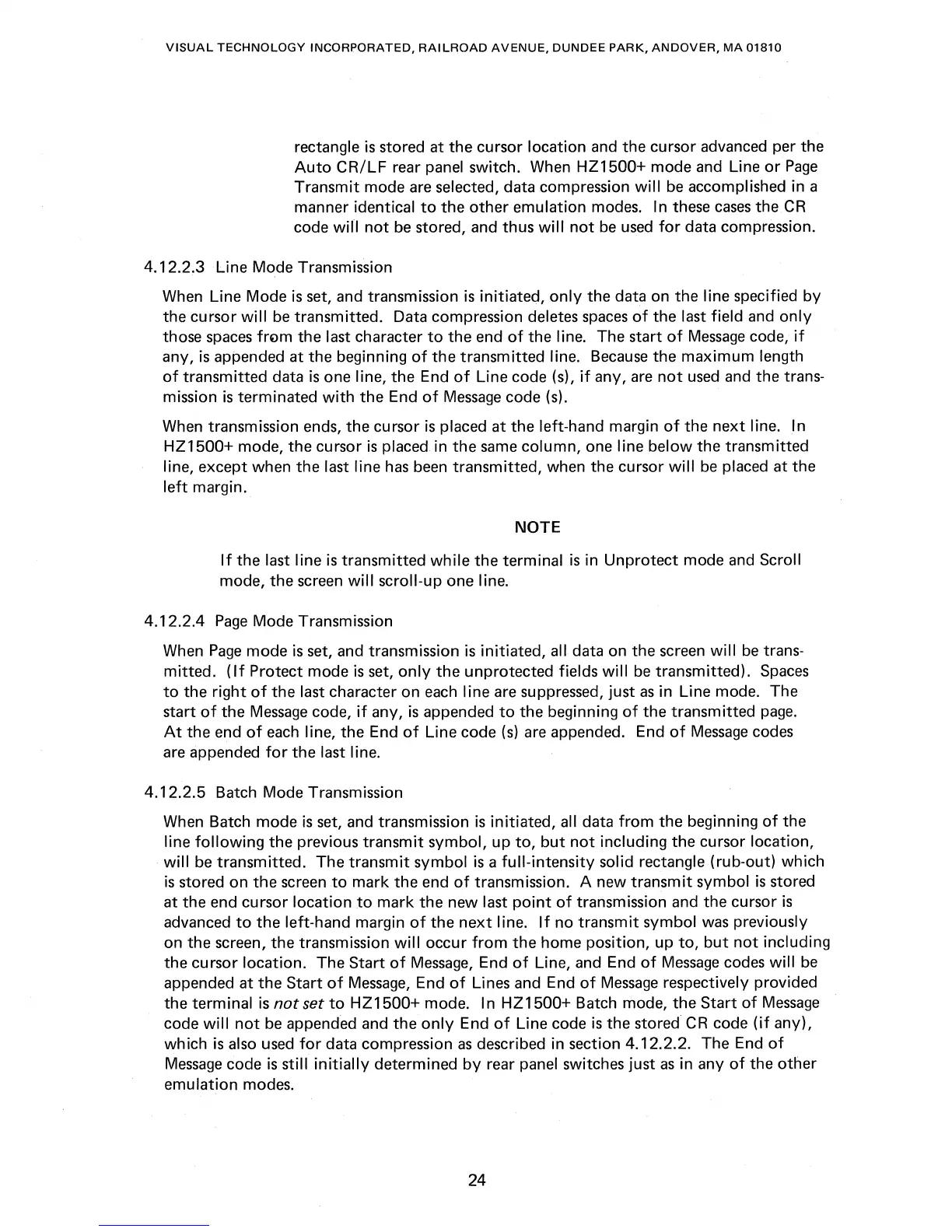 VISUAL TECHNOLOGY INCORPORATED, RAILROAD AVENUE, DUNDEE PARK, ANDOVER, MA 01810

rectangle is stored at the cursor location and the cursor advanced per the Auto CR/LF rear panel switch. When HZ1500+ mode and Line or Page Transmit mode are selected, data compression will be accomplished in a manner identical to the other emulation modes. In these cases the CR code will not be stored, and thus will not be used for data compression.

4.12.2.3 Line Mode Transmission

When Line Mode is set, and transmission is initiated, only the data on the line specified by the cursor will be transmitted. Data compression deletes spaces of the last field and only those spaces from the last character to the end of the line. The start of Message code, if any, is appended at the beginning of the transmitted line. Because the maximum length of transmitted data is one line, the End of Line code (s), if any, are not used and the transmission is terminated with the End of Message code (s).

When transmission ends, the cursor is placed at the left-hand margin of the next line. In HZ1500+ mode, the cursor is placed in the same column, one line below the transmitted line, except when the last line has been transmitted, when the cursor will be placed at the left margin.

NOTE

If the last line is transmitted while the terminal is in Unprotect mode and Scroll mode, the screen will scroll-up one line.

4.12.2.4 Page Mode Transmission

When Page mode is set, and transmission is initiated, all data on the screen will be transmitted. (If Protect mode is set, only the unprotected fields will be transmitted). Spaces to the right of the last character on each line are suppressed, just as in Line mode. The start of the Message code, if any, is appended to the beginning of the transmitted page. At the end of each line, the End of Line code (s) are appended. End of Message codes are appended for the last line.

4.12.2.5 Batch Mode Transmission

When Batch mode is set, and transmission is initiated, all data from the beginning of the line following the previous transmit symbol, up to, but not including the cursor location, will be transmitted. The transmit symbol is a full-intensity solid rectangle (rub-out) which is stored on the screen to mark the end of transmission. A new transmit symbol is stored at the end cursor location to mark the new last point of transmission and the cursor is advanced to the left-hand margin of the next line. If no transmit symbol was previously on the screen, the transmission will occur from the home position, up to, but not including the cursor location. The Start of Message, End of Line, and End of Message codes will be appended at the Start of Message, End of Lines and End of Message respectively provided the terminal is not set to HZ1500+ mode. In HZ1500+ Batch mode, the Start of Message code will not be appended and the only End of Line code is the stored CR code (if any), which is also used for data compression as described in section 4.12.2.2. The End of Message code is still initially determined by rear panel switches just as in any of the other emulation modes.

24